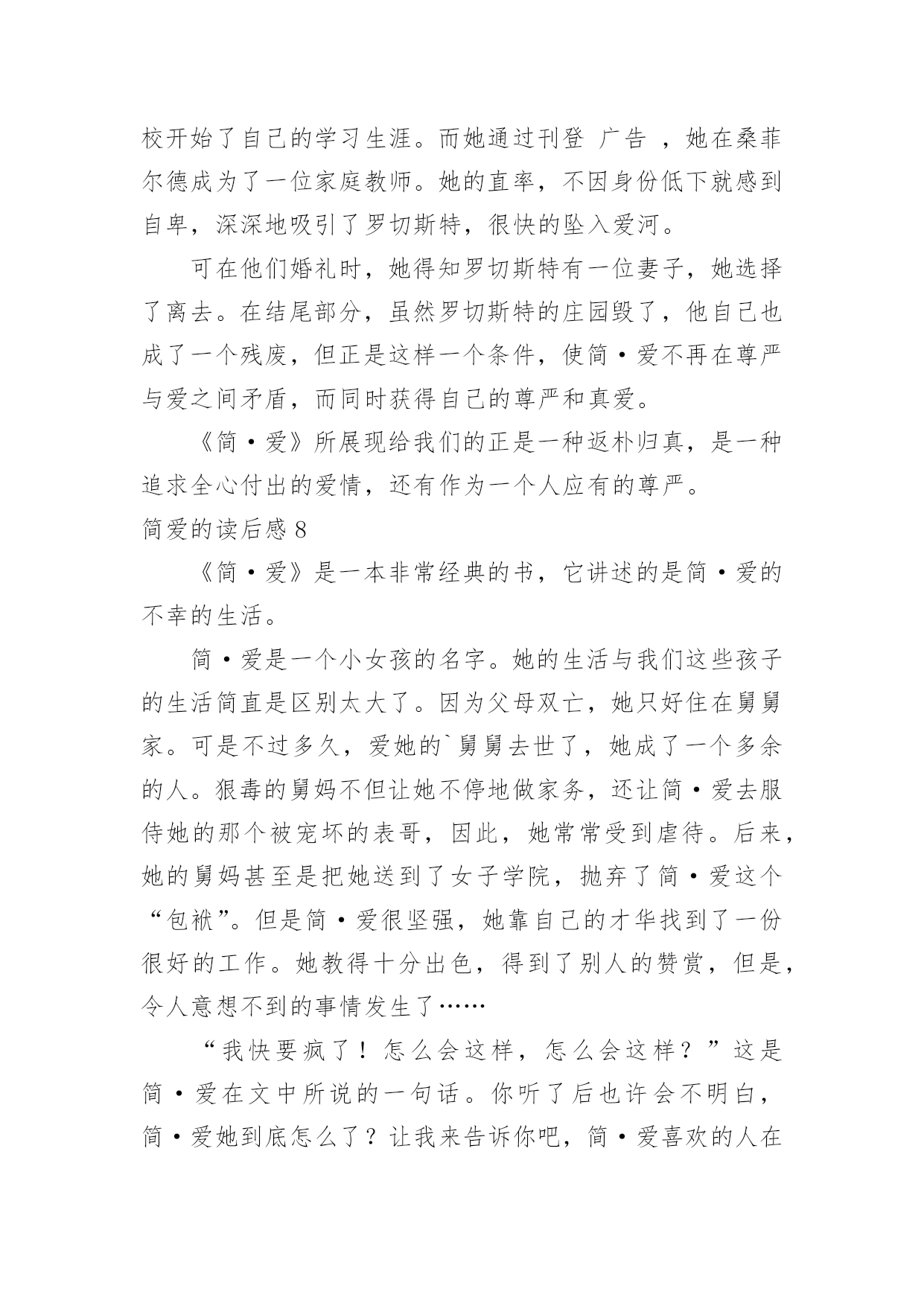 校开始了自己的学习生涯。而她通过刊登 广告 ，她在桑菲尔德成为了一位家庭教师。她的直率，不因身份低下就感到自卑，深深地吸引了罗切斯特，很快的坠入爱河。

可在他们婚礼时，她得知罗切斯特有一位妻子，她选择了离去。在结尾部分，虽然罗切斯特的庄园毁了，他自己也成了一个残废，但正是这样一个条件，使简·爱不再在尊严与爱之间矛盾，而同时获得自己的尊严和真爱。

《简·爱》所展现给我们的正是一种返朴归真，是一种追求全心付出的爱情，还有作为一个人应有的尊严。

简爱的读后感 8

《简·爱》是一本非常经典的书，它讲述的是简·爱的不幸的生活。

简·爱是一个小女孩的名字。她的生活与我们这些孩子的生活简直是区别太大了。因为父母双亡，她只好住在舅舅家。可是不过多久，爱她的`舅舅去世了，她成了一个多余的人。狠毒的舅妈不但让她不停地做家务，还让简·爱去服侍她的那个被宠坏的表哥，因此，她常常受到虐待。后来，她的舅妈甚至是把她送到了女子学院，抛弃了简·爱这个“包袱”。但是简·爱很坚强，她靠自己的才华找到了一份很好的工作。她教得十分出色，得到了别人的赞赏，但是，令人意想不到的事情发生了……

“我快要疯了！怎么会这样，怎么会这样？”这是简·爱在文中所说的一句话。你听了后也许会不明白，简·爱她到底怎么了？让我来告诉你吧，简·爱喜欢的人在